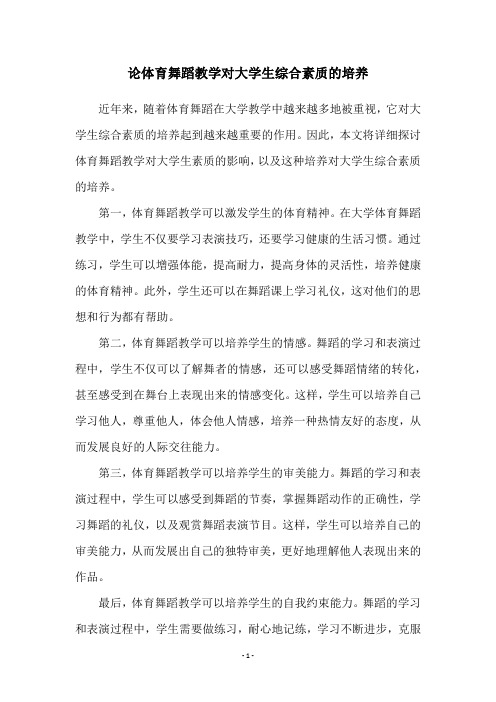 论体育舞蹈教学对大学生综合素质的培养

近年来，随着体育舞蹈在大学教学中越来越多地被重视，它对大学生综合素质的培养起到越来越重要的作用。因此，本文将详细探讨体育舞蹈教学对大学生素质的影响，以及这种培养对大学生综合素质的培养。

第一，体育舞蹈教学可以激发学生的体育精神。在大学体育舞蹈教学中，学生不仅要学习表演技巧，还要学习健康的生活习惯。通过练习，学生可以增强体能，提高耐力，提高身体的灵活性，培养健康的体育精神。此外，学生还可以在舞蹈课上学习礼仪，这对他们的思想和行为都有帮助。

第二，体育舞蹈教学可以培养学生的情感。舞蹈的学习和表演过程中，学生不仅可以了解舞者的情感，还可以感受舞蹈情绪的转化，甚至感受到在舞台上表现出来的情感变化。这样，学生可以培养自己学习他人，尊重他人，体会他人情感，培养一种热情友好的态度，从而发展良好的人际交往能力。

第三，体育舞蹈教学可以培养学生的审美能力。舞蹈的学习和表演过程中，学生可以感受到舞蹈的节奏，掌握舞蹈动作的正确性，学习舞蹈的礼仪，以及观赏舞蹈表演节目。这样，学生可以培养自己的审美能力，从而发展出自己的独特审美，更好地理解他人表现出来的作品。

最后，体育舞蹈教学可以培养学生的自我约束能力。舞蹈的学习和表演过程中，学生需要做练习，耐心地记练，学习不断进步，克服

- 1 -